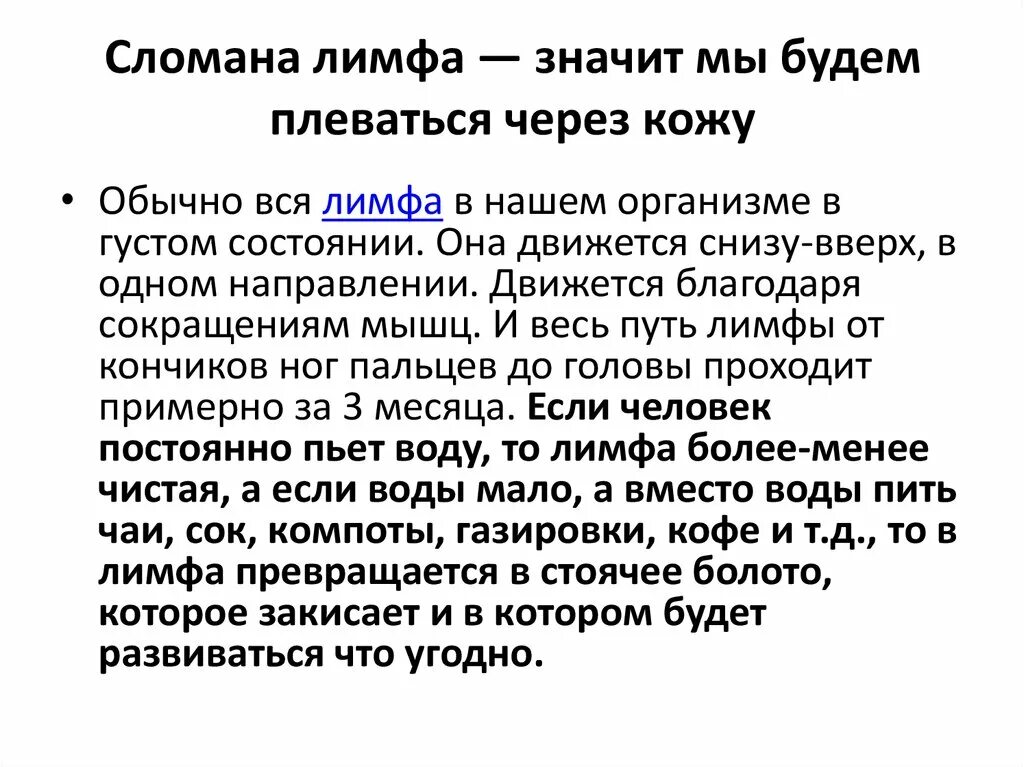 Сломана лимфа — значит мы будем плеваться через кожу

• Обычно вся лимфа в нашем организме в густом состоянии. Она движется снизу-вверх, в одном направлении. Движется благодаря сокращениям мышц. И весь путь лимфы от кончиков ног пальцев до головы проходит примерно за 3 месяца. Если человек постоянно пьет воду, то лимфа более-менее чистая, а если воды мало, а вместо воды пить чаи, сок, компоты, газировки, кофе и т.д., то в лимфа превращается в стоячее болото, которое закисает и в котором будет развиваться что угодно.